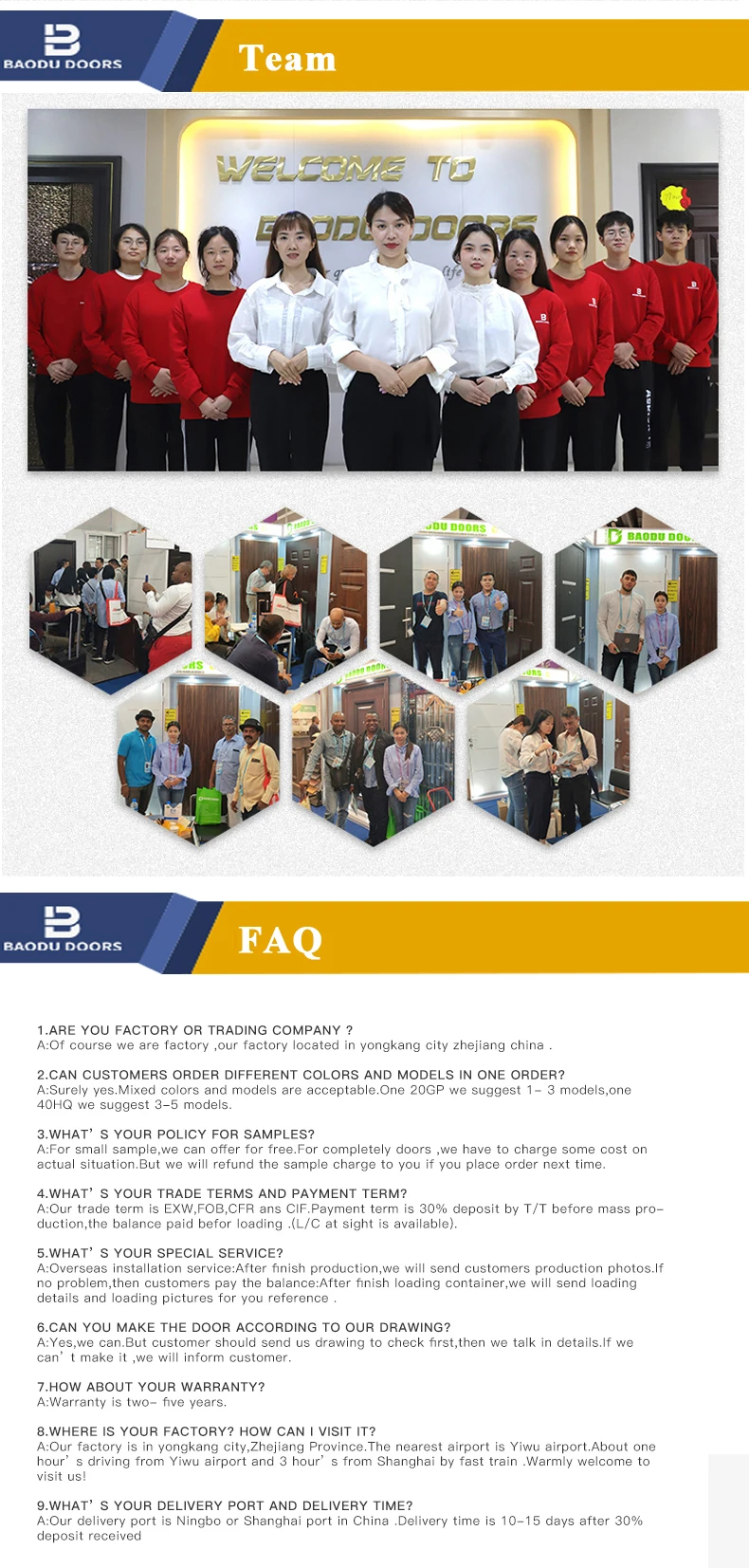 BAODU DOORS

Team

WELCOME TO

BAODU DOORS

BAODU DOORS

FAQ

1.ARE YOU FACTORY OR TRADING COMPANY ?
A:Of course we are factory ,our factory located in yongkang city zhejiang china .

2.CAN CUSTOMERS ORDER DIFFERENT COLORS AND MODELS IN ONE ORDER?
A:Surely yes.Mixed colors and models are acceptable.One 20GP we suggest 1- 3 models,one 40HQ we suggest 3-5 models.

3.WHAT' S YOUR POLICY FOR SAMPLES?
A:For small sample,we can offer for free.For completely doors ,we have to charge some cost on actual situation.But we will refund the sample charge to you if you place order next time.

4.WHAT' S YOUR TRADE TERMS AND PAYMENT TERM?
A:Our trade term is EXW,FOB,CFR ans CIF.Payment term is 30% deposit by T/T before mass production,the balance paid befor loading .(L/C at sight is available).

5.WHAT' S YOUR SPECIAL SERVICE?
A:Overseas installation service:After finish production,we will send customers production photos.If no problem,then customers pay the balance:After finish loading container,we will send loading details and loading pictures for you reference .

6.CAN YOU MAKE THE DOOR ACCORDING TO OUR DRAWING?
A:Yes,we can.But customer should send us drawing to check first,then we talk in details.If we can' t make it ,we will inform customer.

7.HOW ABOUT YOUR WARRANTY?
A:Warranty is two- five years.

8.WHERE IS YOUR FACTORY? HOW CAN I VISIT IT?
A:Our factory is in yongkang city,Zhejiang Province.The nearest airport is Yiwu airport.About one hour' s driving from Yiwu airport and 3 hour' s from Shanghai by fast train .Warmly welcome to visit us!

9.WHAT' S YOUR DELIVERY PORT AND DELIVERY TIME?
A:Our delivery port is Ningbo or Shanghai port in China .Delivery time is 10-15 days after 30% deposit received